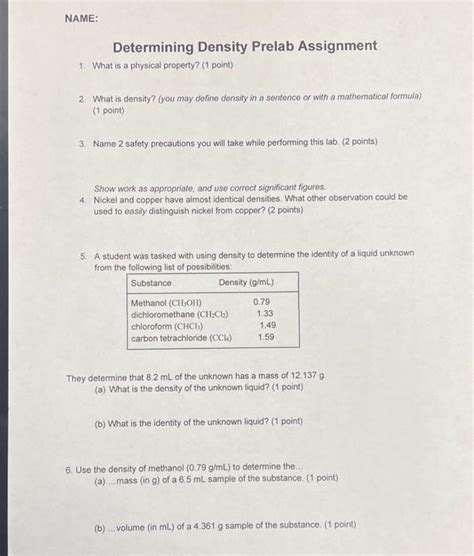 NAME:

Determining Density Prelab Assignment

1. What is a physical property? (1 point)

2. What is density? (you may define density in a sentence or with a mathematical formula) (1 point)

3. Name 2 safety precautions you will take while performing this lab. (2 points)

Show work as appropriate, and use correct significant figures.

4. Nickel and copper have almost identical densities. What other observation could be used to easily distinguish nickel from copper? (2 points)

5. A student was tasked with using density to determine the identity of a liquid unknown from the following list of possibilities:

| Substance | Density (g/mL) |
|---|---|
| Methanol ($CH_3OH$) | 0.79 |
| dichloromethane ($CH_2Cl_2$) | 1.33 |
| chloroform ($CHCl_3$) | 1.49 |
| carbon tetrachloride ($CCl_4$) | 1.59 |

They determine that 8.2 mL of the unknown has a mass of 12.137 g.

(a) What is the density of the unknown liquid? (1 point)

(b) What is the identity of the unknown liquid? (1 point)

6. Use the density of methanol (0.79 g/mL) to determine the...

(a) ...mass (in g) of a 6.5 mL sample of the substance. (1 point)

(b) ...volume (in mL) of a 4.361 g sample of the substance. (1 point)